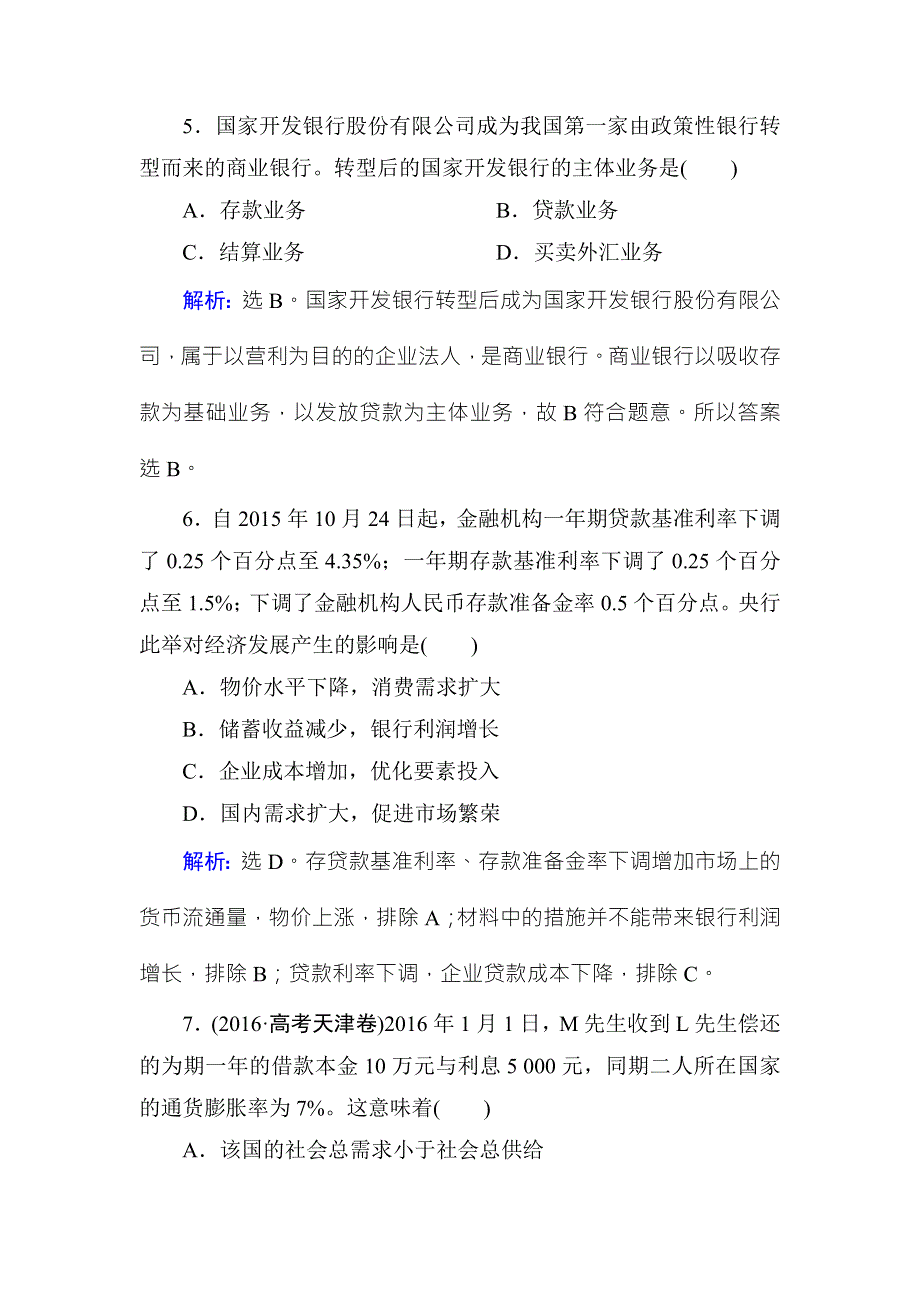 5．国家开发银行股份有限公司成为我国第一家由政策性银行转型而来的商业银行。转型后的国家开发银行的主体业务是(　　)

A．存款业务　　B．贷款业务

C．结算业务　　D．买卖外汇业务

解析：选 B。国家开发银行转型后成为国家开发银行股份有限公司，属于以营利为目的的企业法人，是商业银行。商业银行以吸收存款为基础业务，以发放贷款为主体业务，故 B 符合题意。所以答案选 B。

6．自 2015 年 10 月 24 日起，金融机构一年期贷款基准利率下调了 0.25 个百分点至 4.35%；一年期存款基准利率下调了 0.25 个百分点至 1.5%；下调了金融机构人民币存款准备金率 0.5 个百分点。央行此举对经济发展产生的影响是(　　)

A．物价水平下降，消费需求扩大

B．储蓄收益减少，银行利润增长

C．企业成本增加，优化要素投入

D．国内需求扩大，促进市场繁荣

解析：选 D。存贷款基准利率、存款准备金率下调增加市场上的货币流通量，物价上涨，排除 A；材料中的措施并不能带来银行利润增长，排除 B；贷款利率下调，企业贷款成本下降，排除 C。

7．(2016·高考天津卷)2016 年 1 月 1 日，M 先生收到 L 先生偿还的为期一年的借款本金 10 万元与利息 5 000 元，同期二人所在国家的通货膨胀率为 7%。这意味着(　　)

A．该国的社会总需求小于社会总供给